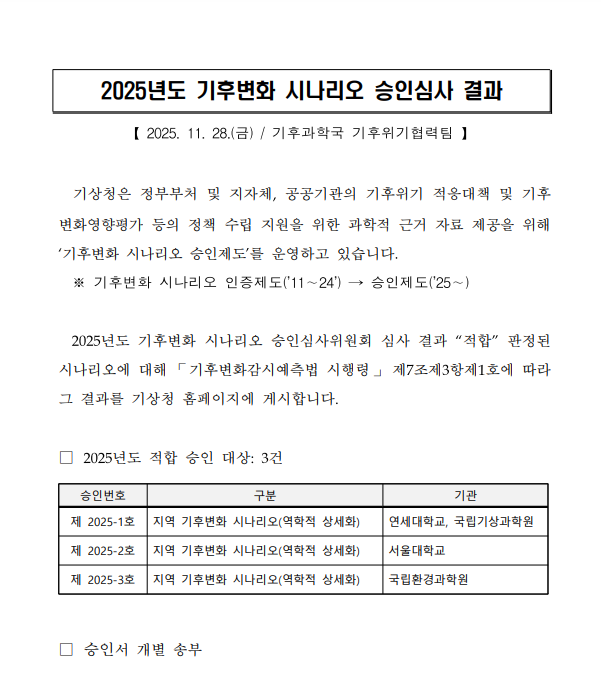 2025년도 기후변화 시나리오 승인심사 결과

【 2025. 11. 28.(금) / 기후과학국 기후위기협력팀 】

기상청은 정부부처 및 지자체, 공공기관의 기후위기 적응대책 및 기후변화영향평가 등의 정책 수립 지원을 위한 과학적 근거 자료 제공을 위해 ‘기후변화 시나리오 승인제도’를 운영하고 있습니다.

※ 기후변화 시나리오 인증제도('11～24') → 승인제도('25～)

2025년도 기후변화 시나리오 승인심사위원회 심사 결과 “적합” 판정된 시나리오에 대해 「기후변화감시예측법 시행령」 제7조제3항제1호에 따라 그 결과를 기상청 홈페이지에 게시합니다.

□ 2025년도 적합 승인 대상: 3건

| 승인번호 | 구분 | 기관 |
|---|---|---|
| 제 2025-1호 | 지역 기후변화 시나리오(역학적 상세화) | 연세대학교, 국립기상과학원 |
| 제 2025-2호 | 지역 기후변화 시나리오(역학적 상세화) | 서울대학교 |
| 제 2025-3호 | 지역 기후변화 시나리오(역학적 상세화) | 국립환경과학원 |

□ 승인서 개별 송부